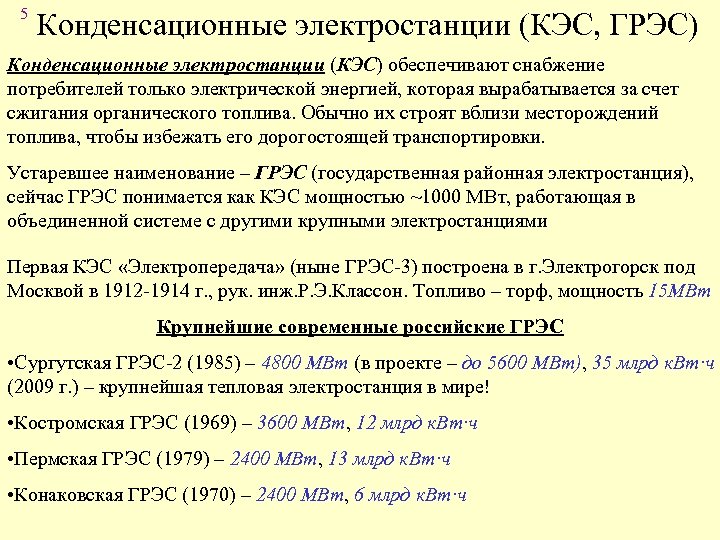 5 Конденсационные электростанции (КЭС, ГРЭС)

Конденсационные электростанции (КЭС) обеспечивают снабжение потребителей только электрической энергией, которая вырабатывается за счет сжигания органического топлива. Обычно их строят вблизи месторождений топлива, чтобы избежать его дорогостоящей транспортировки.

Устаревшее наименование – ГРЭС (государственная районная электростанция), сейчас ГРЭС понимается как КЭС мощностью ~1000 МВт, работающая в объединенной системе с другими крупными электростанциями

Первая КЭС «Электропередача» (ныне ГРЭС-3) построена в г.Электрогорск под Москвой в 1912-1914 г., рук. инж.Р.Э.Классон. Топливо – торф, мощность 15МВт

Крупнейшие современные российские ГРЭС

•Сургутская ГРЭС-2 (1985) – 4800 МВт (в проекте – до 5600 МВт), 35 млрд кВт·ч (2009 г.) – крупнейшая тепловая электростанция в мире!

•Костромская ГРЭС (1969) – 3600 МВт, 12 млрд кВт·ч

•Пермская ГРЭС (1979) – 2400 МВт, 13 млрд кВт·ч

•Конаковская ГРЭС (1970) – 2400 МВт, 6 млрд кВт·ч